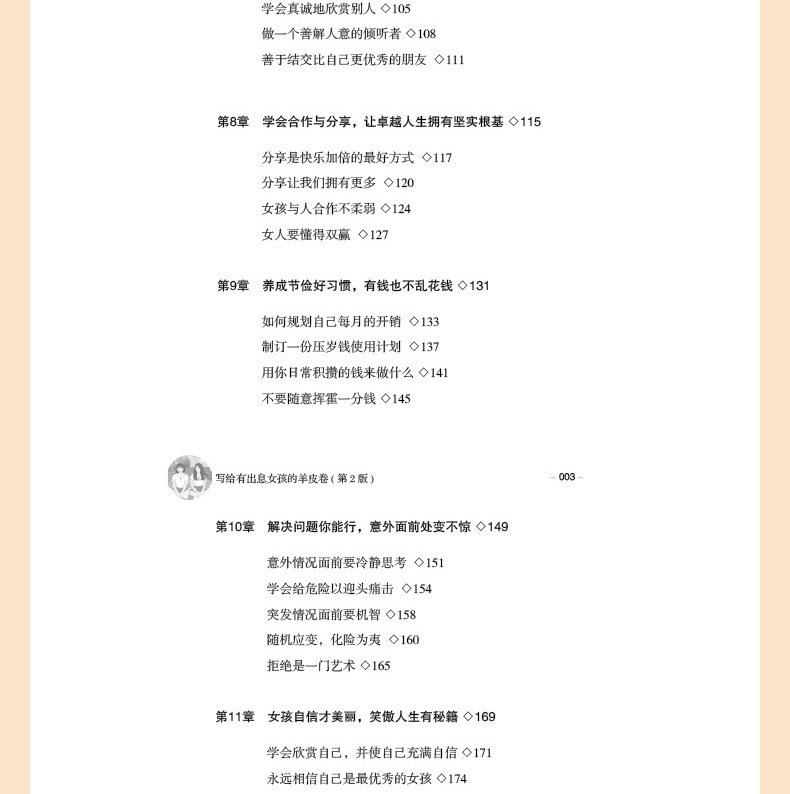 学会真诚地欣赏别人 ◇105
做一个善解人意的倾听者 ◇108
善于结交比自己更优秀的朋友 ◇111

第8章 学会合作与分享，让卓越人生拥有坚实根基 ◇115

分享是快乐加倍的最好方式 ◇117
分享让我们拥有更多 ◇120
女孩与人合作不柔弱 ◇124
女人要懂得双赢 ◇127

第9章 养成节俭好习惯，有钱也不乱花钱 ◇131

如何规划自己每月的开销 ◇133
制订一份压岁钱使用计划 ◇137
用你日常积攒的钱来做什么 ◇141
不要随意挥霍一分钱 ◇145

写给有出息女孩的羊皮卷（第2版）

– 003 –

第10章 解决问题你能行，意外面前处变不惊 ◇149

意外情况面前要冷静思考 ◇151
学会给危险以迎头痛击 ◇154
突发情况面前要机智 ◇158
随机应变，化险为夷 ◇160
拒绝是一门艺术 ◇165

第11章 女孩自信才美丽，笑傲人生有秘籍 ◇169

学会欣赏自己，并使自己充满自信 ◇171
永远相信自己是最优秀的女孩 ◇174